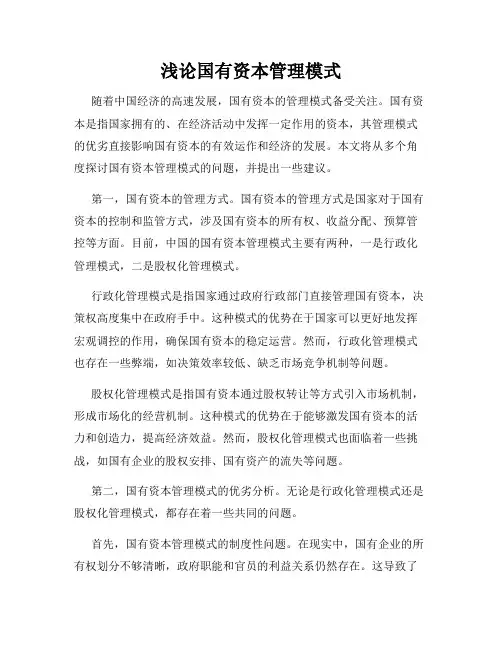 浅论国有资本管理模式

随着中国经济的高速发展，国有资本的管理模式备受关注。国有资本是指国家拥有的、在经济活动中发挥一定作用的资本，其管理模式的优劣直接影响国有资本的有效运作和经济的发展。本文将从多个角度探讨国有资本管理模式的问题，并提出一些建议。

第一，国有资本的管理方式。国有资本的管理方式是国家对于国有资本的控制和监管方式，涉及国有资本的所有权、收益分配、预算管控等方面。目前，中国的国有资本管理模式主要有两种，一是行政化管理模式，二是股权化管理模式。

行政化管理模式是指国家通过政府行政部门直接管理国有资本，决策权高度集中在政府手中。这种模式的优势在于国家可以更好地发挥宏观调控的作用，确保国有资本的稳定运营。然而，行政化管理模式也存在一些弊端，如决策效率较低、缺乏市场竞争机制等问题。

股权化管理模式是指国有资本通过股权转让等方式引入市场机制，形成市场化的经营机制。这种模式的优势在于能够激发国有资本的活力和创造力，提高经济效益。然而，股权化管理模式也面临着一些挑战，如国有企业的股权安排、国有资产的流失等问题。

第二，国有资本管理模式的优劣分析。无论是行政化管理模式还是股权化管理模式，都存在着一些共同的问题。

首先，国有资本管理模式的制度性问题。在现实中，国有企业的所有权划分不够清晰，政府职能和官员的利益关系仍然存在。这导致了